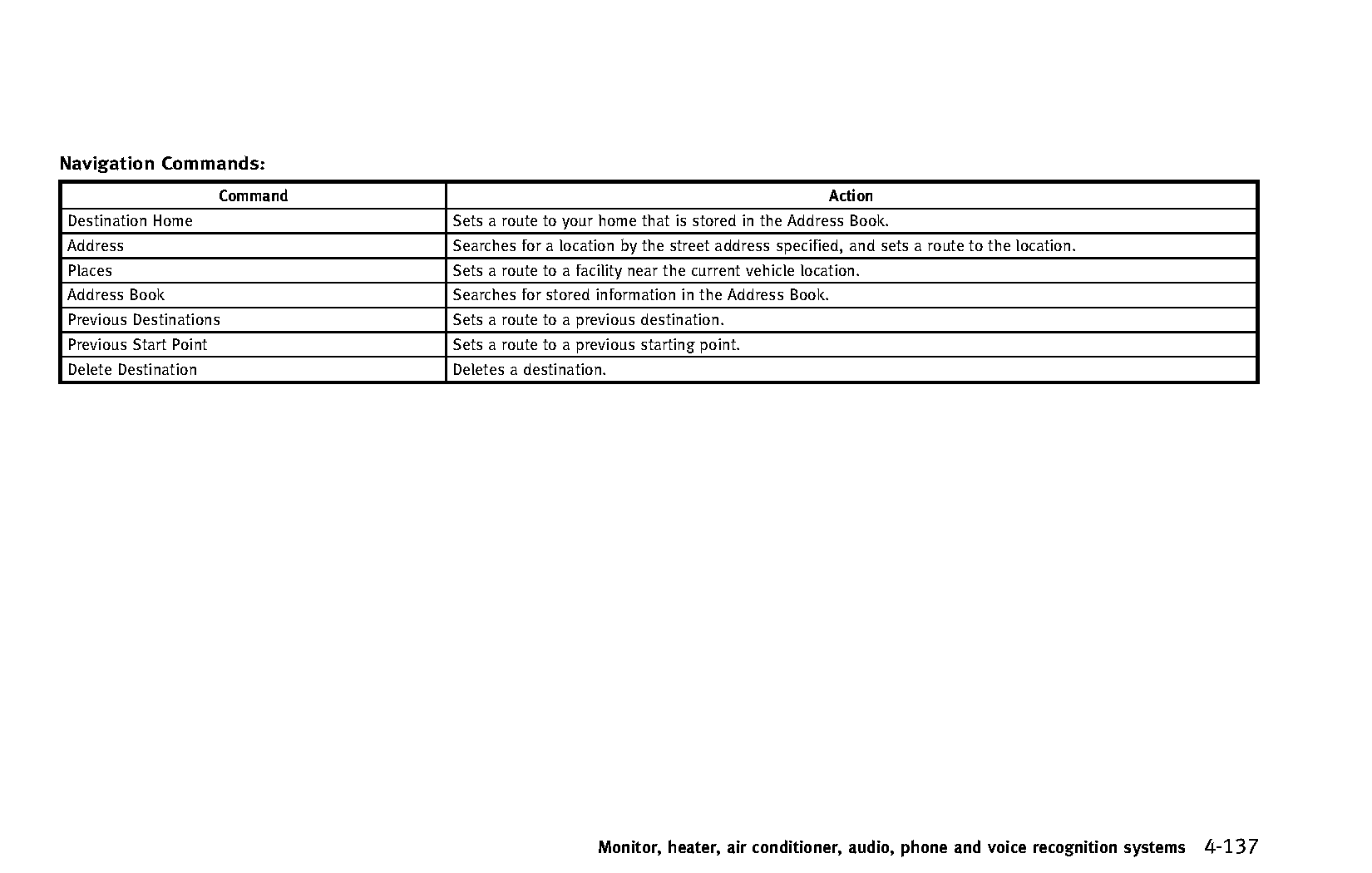 Navigation Commands:

| Command | Action |
|---|---|
| Destination Home | Sets a route to your home that is stored in the Address Book. |
| Address | Searches for a location by the street address specified, and sets a route to the location. |
| Places | Sets a route to a facility near the current vehicle location. |
| Address Book | Searches for stored information in the Address Book. |
| Previous Destinations | Sets a route to a previous destination. |
| Previous Start Point | Sets a route to a previous starting point. |
| Delete Destination | Deletes a destination. |

Monitor, heater, air conditioner, audio, phone and voice recognition systems 4-137